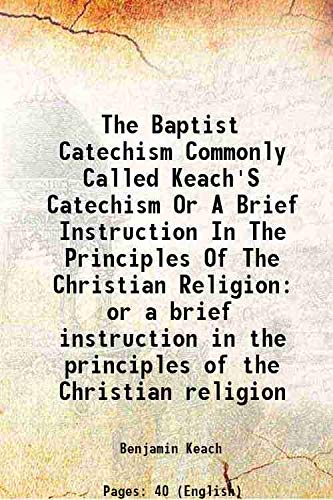 The Baptist Catechism Commonly Called Keach'S Catechism Or A Brief Instruction In The Principles Of The Christian Religion: or a brief instruction in the principles of the Christian religion

Benjamin Keach

Pages: 40 (English)